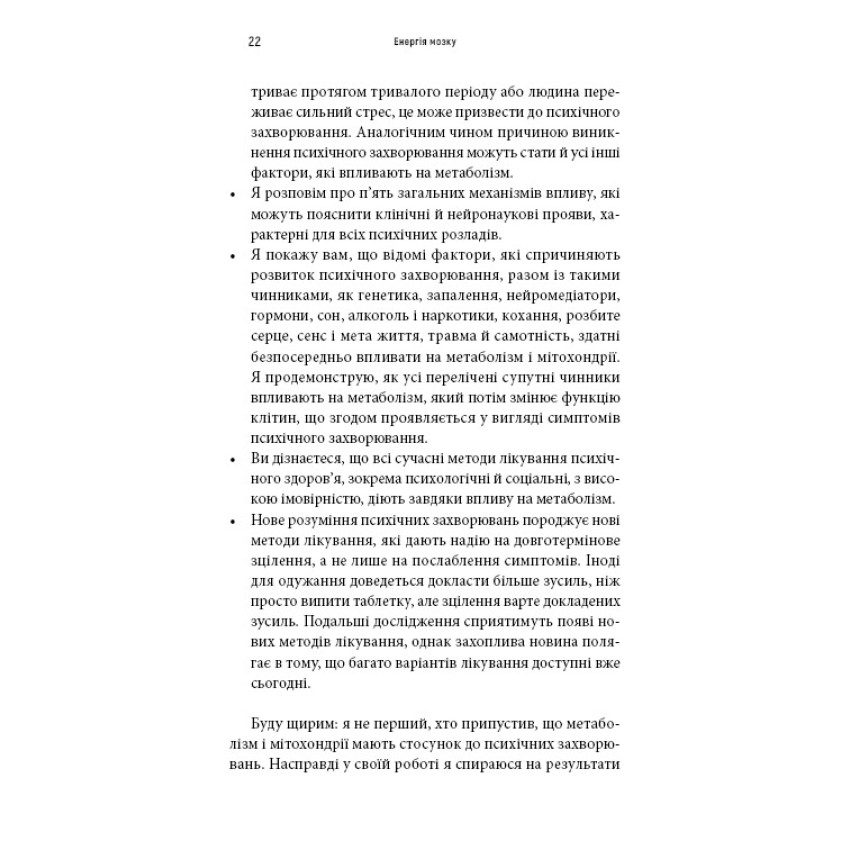 22 Енергія мозку

триває протягом тривалого періоду або людина переживає сильний стрес, це може призвести до психічного захворювання. Аналогічним чином причиною виникнення психічного захворювання можуть стати й усі інші фактори, які впливають на метаболізм.

• Я розповім про п'ять загальних механізмів впливу, які можуть пояснити клінічні й нейронаукові прояви, характерні для всіх психічних розладів.

• Я покажу вам, що відомі фактори, які спричиняють розвиток психічного захворювання, разом із такими чинниками, як генетика, запалення, нейромедіатори, гормони, сон, алкоголь і наркотики, кохання, розбите серце, сенс і мета життя, травма й самотність, здатні безпосередньо впливати на метаболізм і мітохондрії. Я продемонструю, як усі перелічені супутні чинники впливають на метаболізм, який потім змінює функцію клітин, що згодом проявляється у вигляді симптомів психічного захворювання.

• Ви дізнаєтеся, що всі сучасні методи лікування психічного здоров'я, зокрема психологічні й соціальні, з високою імовірністю, діють завдяки впливу на метаболізм.

• Нове розуміння психічних захворювань породжує нові методи лікування, які дають надію на довготермінове зцілення, а не лише на послаблення симптомів. Іноді для одужання доведеться докласти більше зусиль, ніж просто випити таблетку, але зцілення варте докладених зусиль. Подальші дослідження сприятимуть появі нових методів лікування, однак захоплива новина полягає в тому, що багато варіантів лікування доступні вже сьогодні.

Буду щирим: я не перший, хто припустив, що метаболізм і мітохондрії мають стосунок до психічних захворювань. Насправді у своїй роботі я спираюся на результати